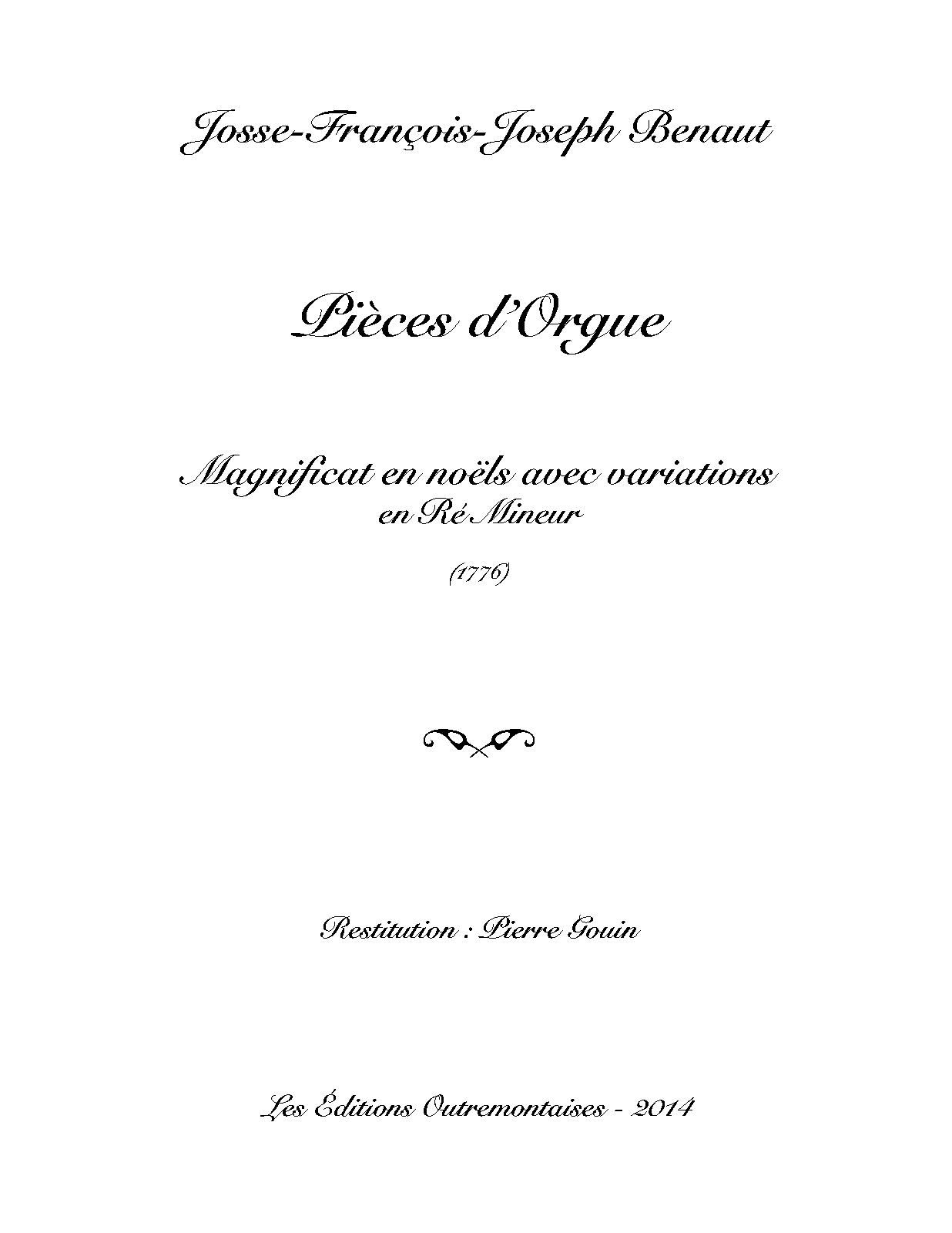 Josse-François-Joseph Benaut

Pièces d'Orgue

Magnificat en noëls avec variations
en Ré Mineur

(1776)

Restitution : Pierre Gouin

Les Éditions Outremontaises - 2014